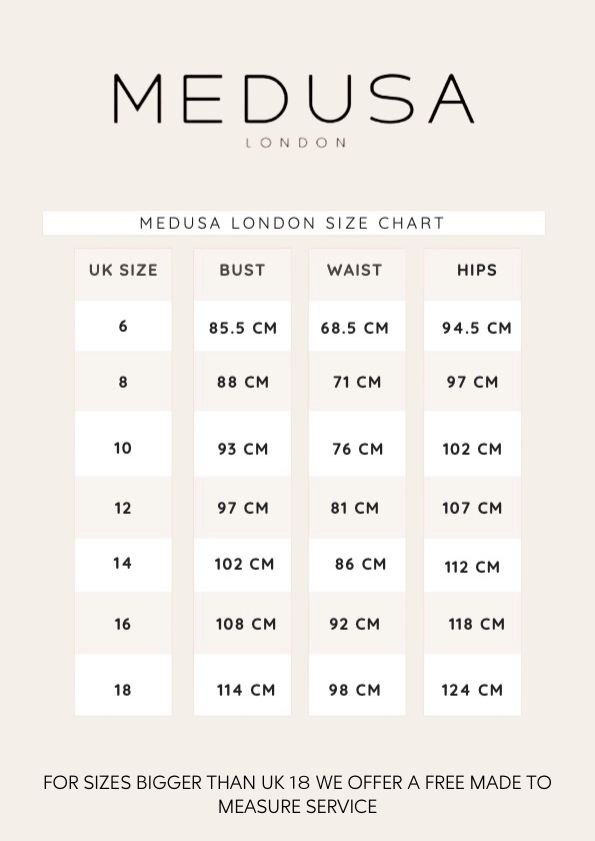 MEDUSA
LONDON

MEDUSA LONDON SIZE CHART

| UK SIZE | BUST | WAIST | HIPS |
|---|---|---|---|
| 6 | 85.5 CM | 68.5 CM | 94.5 CM |
| 8 | 88 CM | 71 CM | 97 CM |
| 10 | 93 CM | 76 CM | 102 CM |
| 12 | 97 CM | 81 CM | 107 CM |
| 14 | 102 CM | 86 CM | 112 CM |
| 16 | 108 CM | 92 CM | 118 CM |
| 18 | 114 CM | 98 CM | 124 CM |

FOR SIZES BIGGER THAN UK 18 WE OFFER A FREE MADE TO MEASURE SERVICE